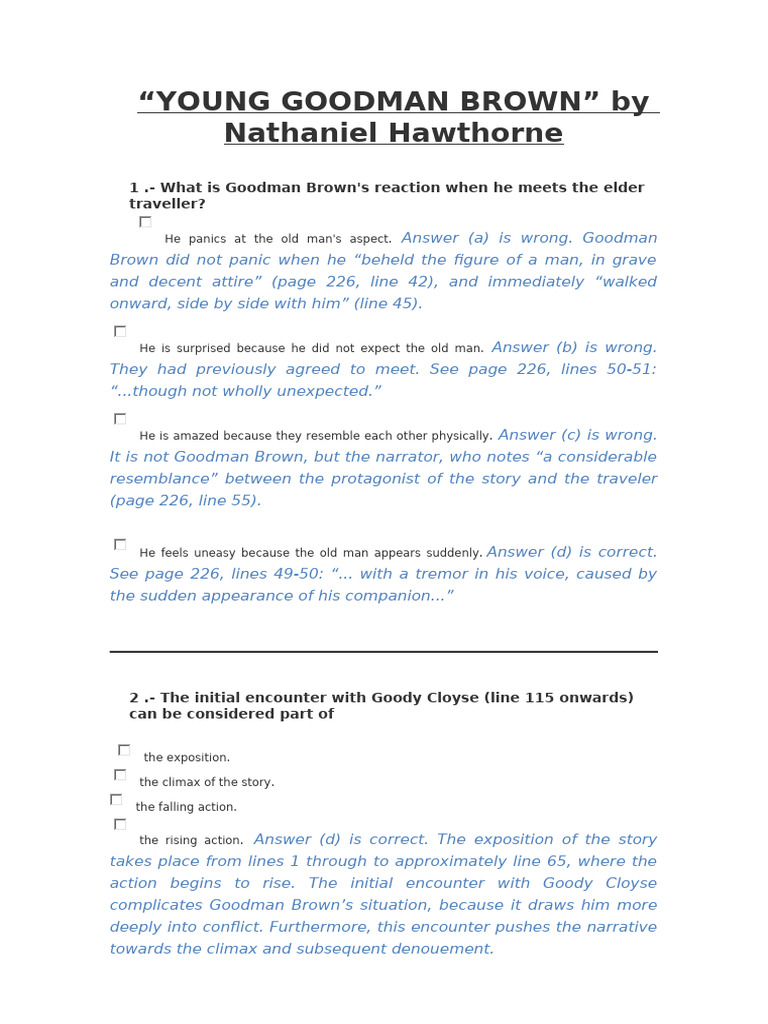 “YOUNG GOODMAN BROWN” by Nathaniel Hawthorne

1 .- What is Goodman Brown's reaction when he meets the elder traveller?

He panics at the old man's aspect. Answer (a) is wrong. Goodman Brown did not panic when he “beheld the figure of a man, in grave and decent attire” (page 226, line 42), and immediately “walked onward, side by side with him” (line 45).

He is surprised because he did not expect the old man. Answer (b) is wrong. They had previously agreed to meet. See page 226, lines 50-51: “...though not wholly unexpected.”

He is amazed because they resemble each other physically. Answer (c) is wrong. It is not Goodman Brown, but the narrator, who notes “a considerable resemblance” between the protagonist of the story and the traveler (page 226, line 55).

He feels uneasy because the old man appears suddenly. Answer (d) is correct. See page 226, lines 49-50: “... with a tremor in his voice, caused by the sudden appearance of his companion...”

2 .- The initial encounter with Goody Cloyse (line 115 onwards) can be considered part of

the exposition.

the climax of the story.

the falling action.

the rising action. Answer (d) is correct. The exposition of the story takes place from lines 1 through to approximately line 65, where the action begins to rise. The initial encounter with Goody Cloyse complicates Goodman Brown’s situation, because it draws him more deeply into conflict. Furthermore, this encounter pushes the narrative towards the climax and subsequent denouement.